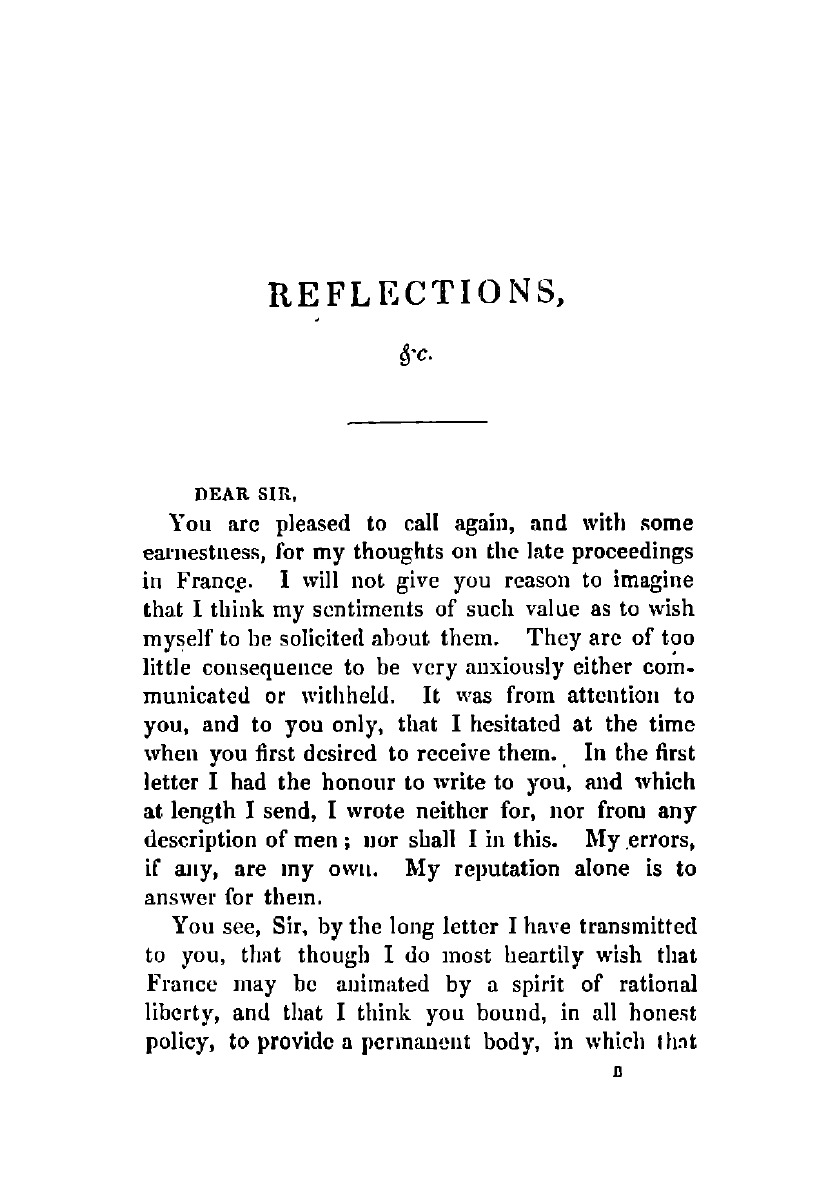 REFLECTIONS,

&c.

DEAR SIR,

You are pleased to call again, and with some earnestness, for my thoughts on the late proceedings in France. I will not give you reason to imagine that I think my sentiments of such value as to wish myself to be solicited about them. They are of too little consequence to be very anxiously either communicated or withheld. It was from attention to you, and to you only, that I hesitated at the time when you first desired to receive them. In the first letter I had the honour to write to you, and which at length I send, I wrote neither for, nor from any description of men; nor shall I in this. My errors, if any, are my own. My reputation alone is to answer for them.

You see, Sir, by the long letter I have transmitted to you, that though I do most heartily wish that France may be animated by a spirit of rational liberty, and that I think you bound, in all honest policy, to provide a permanent body, in which that

B